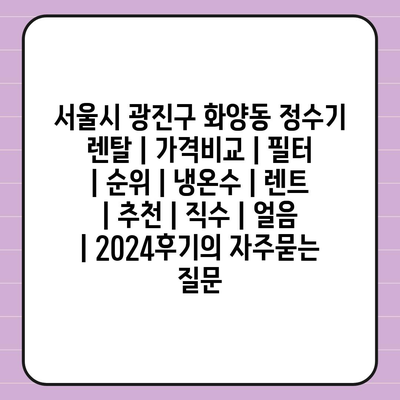 서울시 광진구 화양동 정수기 렌탈 | 가격비교 | 필터 | 순위 | 냉온수 | 렌트 | 추천 | 직수 | 얼음 | 2024후기의 자주묻는 질문